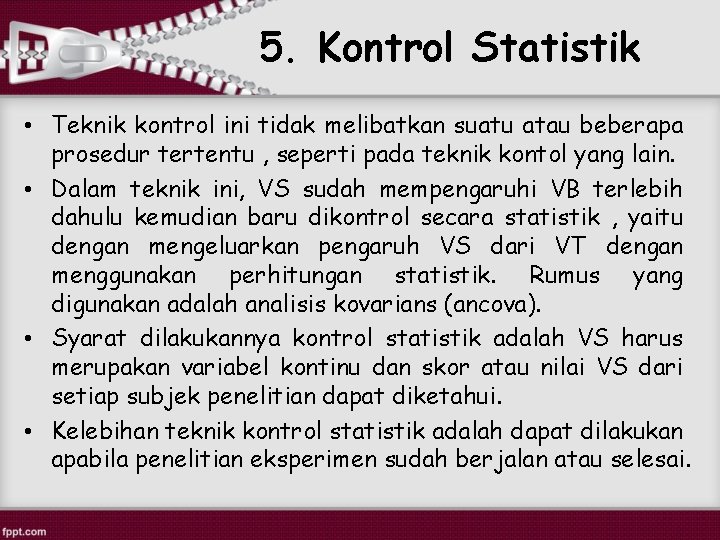 5. Kontrol Statistik

• Teknik kontrol ini tidak melibatkan suatu atau beberapa prosedur tertentu , seperti pada teknik kontol yang lain.
• Dalam teknik ini, VS sudah mempengaruhi VB terlebih dahulu kemudian baru dikontrol secara statistik , yaitu dengan mengeluarkan pengaruh VS dari VT dengan menggunakan perhitungan statistik. Rumus yang digunakan adalah analisis kovarians (ancova).
• Syarat dilakukannya kontrol statistik adalah VS harus merupakan variabel kontinu dan skor atau nilai VS dari setiap subjek penelitian dapat diketahui.
• Kelebihan teknik kontrol statistik adalah dapat dilakukan apabila penelitian eksperimen sudah berjalan atau selesai.

fppt.com